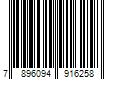 7 896094 916258